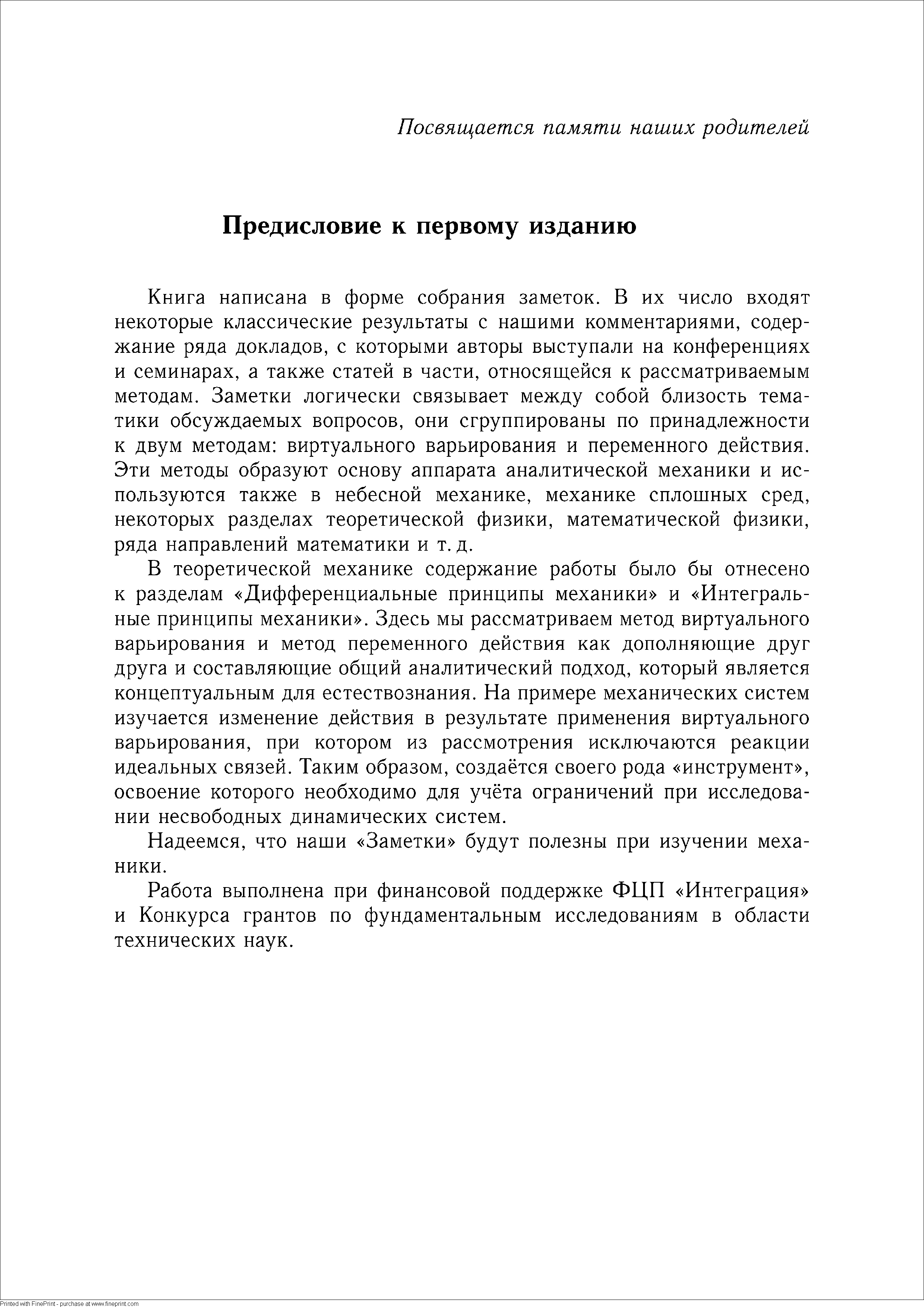 Посвящается памяти наших родителей

Предисловие к первому изданию

Книга написана в форме собрания заметок. В их число входят некоторые классические результаты с нашими комментариями, содержание ряда докладов, с которыми авторы выступали на конференциях и семинарах, а также статей в части, относящейся к рассматриваемым методам. Заметки логически связывает между собой близость тематики обсуждаемых вопросов, они сгруппированы по принадлежности к двум методам: виртуального варьирования и переменного действия. Эти методы образуют основу аппарата аналитической механики и используются также в небесной механике, механике сплошных сред, некоторых разделах теоретической физики, математической физики, ряда направлений математики и т. д.

В теоретической механике содержание работы было бы отнесено к разделам «Дифференциальные принципы механики» и «Интегральные принципы механики». Здесь мы рассматриваем метод виртуального варьирования и метод переменного действия как дополняющие друг друга и составляющие общий аналитический подход, который является концептуальным для естествознания. На примере механических систем изучается изменение действия в результате применения виртуального варьирования, при котором из рассмотрения исключаются реакции идеальных связей. Таким образом, создаётся своего рода «инструмент», освоение которого необходимо для учёта ограничений при исследовании несвободных динамических систем.

Надеемся, что наши «Заметки» будут полезны при изучении механики.

Работа выполнена при финансовой поддержке ФЦП «Интеграция» и Конкурса грантов по фундаментальным исследованиям в области технических наук.

Printed with FinePrint - purchase at www.fineprint.com